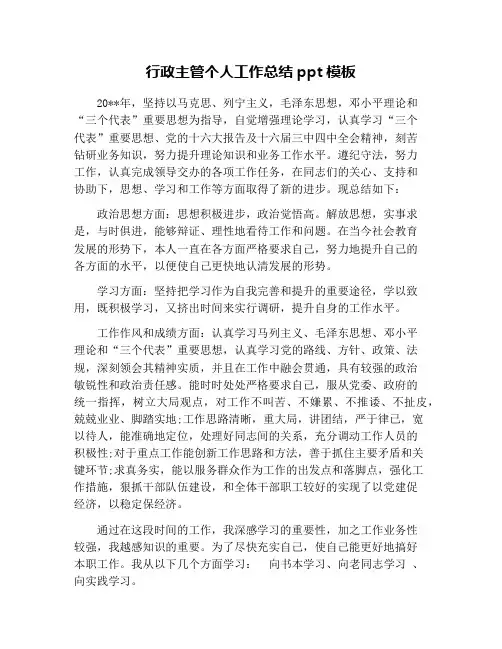 行政主管个人工作总结 ppt 模板

20**年，坚持以马克思、列宁主义，毛泽东思想，邓小平理论和“三个代表”重要思想为指导，自觉增强理论学习，认真学习“三个代表”重要思想、党的十六大报告及十六届三中四中全会精神，刻苦钻研业务知识，努力提升理论知识和业务工作水平。遵纪守法，努力工作，认真完成领导交办的各项工作任务，在同志们的关心、支持和协助下，思想、学习和工作等方面取得了新的进步。现总结如下：

政治思想方面：思想积极进步，政治觉悟高。解放思想，实事求是，与时俱进，能够辩证、理性地看待工作和问题。在当今社会教育发展的形势下，本人一直在各方面严格要求自己，努力地提升自己的各方面的水平，以便使自己更快地认清发展的形势。

学习方面：坚持把学习作为自我完善和提升的重要途径，学以致用，既积极学习，又挤出时间来实行调研，提升自身的工作水平。

工作作风和成绩方面：认真学习马列主义、毛泽东思想、邓小平理论和“三个代表”重要思想，认真学习党的路线、方针、政策、法规，深刻领会其精神实质，并且在工作中融会贯通，具有较强的政治敏锐性和政治责任感。能时时处处严格要求自己，服从党委、政府的统一指挥，树立大局观点，对工作不叫苦、不嫌累、不推诿、不扯皮，兢兢业业、脚踏实地;工作思路清晰，重大局，讲团结，严于律己，宽以待人，能准确地定位，处理好同志间的关系，充分调动工作人员的积极性;对于重点工作能创新工作思路和方法，善于抓住主要矛盾和关键环节;求真务实，能以服务群众作为工作的出发点和落脚点，强化工作措施，狠抓干部队伍建设，和全体干部职工较好的实现了以党建促经济，以稳定保经济。

通过在这段时间的工作，我深感学习的重要性，加之工作业务性较强，我越感知识的重要。为了尽快充实自己，使自己能更好地搞好本职工作。我从以下几个方面学习：　向书本学习、向老同志学习 、向实践学习。